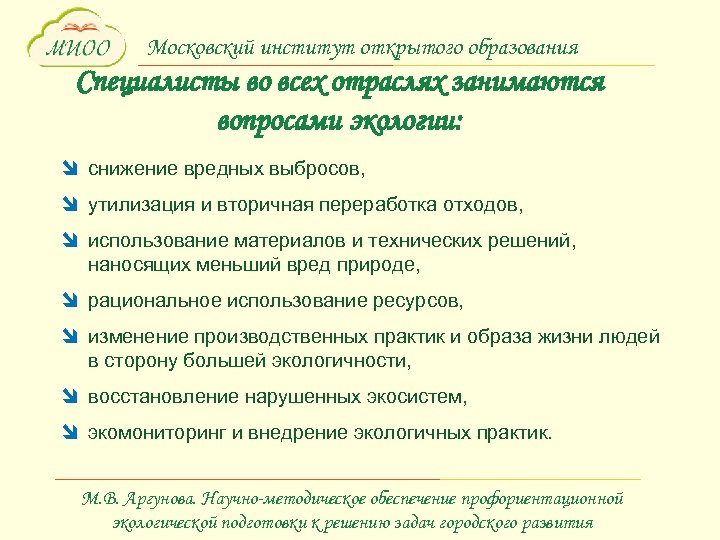 МИОО Московский институт открытого образования

Специалисты во всех отраслях занимаются вопросами экологии:

снижение вредных выбросов,

утилизация и вторичная переработка отходов,

использование материалов и технических решений, наносящих меньший вред природе,

рациональное использование ресурсов,

изменение производственных практик и образа жизни людей в сторону большей экологичности,

восстановление нарушенных экосистем,

экомониторинг и внедрение экологичных практик.

М.В. Аргунова. Научно-методическое обеспечение профориентационной экологической подготовки к решению задач городского развития